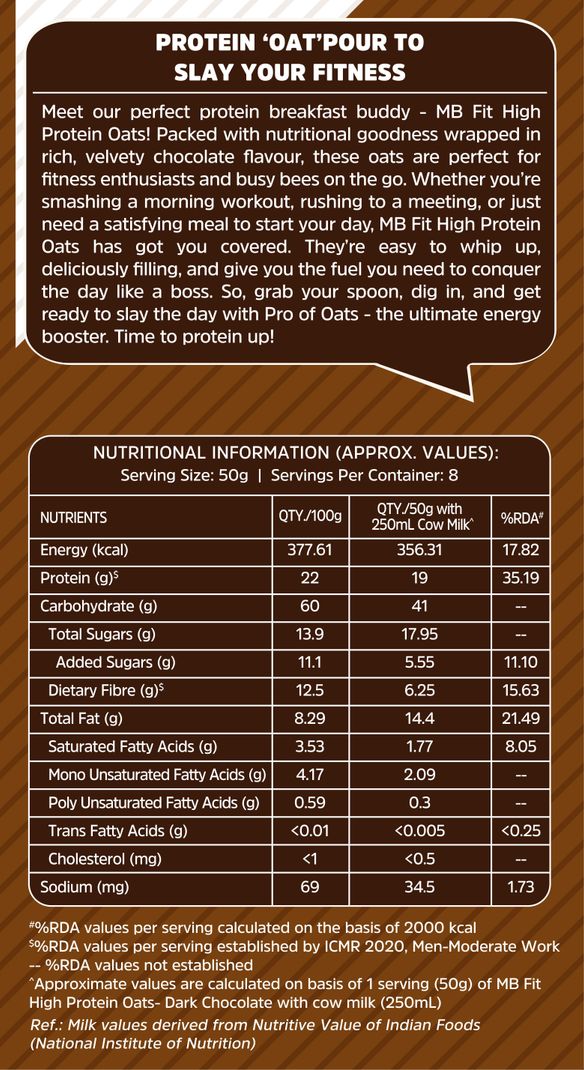 PROTEIN 'OAT'POUR TO SLAY YOUR FITNESS

Meet our perfect protein breakfast buddy - MB Fit High Protein Oats! Packed with nutritional goodness wrapped in rich, velvety chocolate flavour, these oats are perfect for fitness enthusiasts and busy bees on the go. Whether you're smashing a morning workout, rushing to a meeting, or just need a satisfying meal to start your day, MB Fit High Protein Oats has got you covered. They're easy to whip up, deliciously filling, and give you the fuel you need to conquer the day like a boss. So, grab your spoon, dig in, and get ready to slay the day with Pro of Oats - the ultimate energy booster. Time to protein up!

NUTRITIONAL INFORMATION (APPROX. VALUES):
Serving Size: 50g | Servings Per Container: 8

| NUTRIENTS | QTY./100g | QTY./50g with 250mL Cow Milk^ | %RDA# |
|---|---|---|---|
| Energy (kcal) | 377.61 | 356.31 | 17.82 |
| Protein (g)$ | 22 | 19 | 35.19 |
| Carbohydrate (g) | 60 | 41 | -- |
| Total Sugars (g) | 13.9 | 17.95 | -- |
| Added Sugars (g) | 11.1 | 5.55 | 11.10 |
| Dietary Fibre (g)$ | 12.5 | 6.25 | 15.63 |
| Total Fat (g) | 8.29 | 14.4 | 21.49 |
| Saturated Fatty Acids (g) | 3.53 | 1.77 | 8.05 |
| Mono Unsaturated Fatty Acids (g) | 4.17 | 2.09 | -- |
| Poly Unsaturated Fatty Acids (g) | 0.59 | 0.3 | -- |
| Trans Fatty Acids (g) | <0.01 | <0.005 | <0.25 |
| Cholesterol (mg) | <1 | <0.5 | -- |
| Sodium (mg) | 69 | 34.5 | 1.73 |

#%RDA values per serving calculated on the basis of 2000 kcal
$%RDA values per serving established by ICMR 2020, Men-Moderate Work
-- %RDA values not established
^Approximate values are calculated on basis of 1 serving (50g) of MB Fit High Protein Oats- Dark Chocolate with cow milk (250mL)
Ref.: Milk values derived from Nutritive Value of Indian Foods (National Institute of Nutrition)